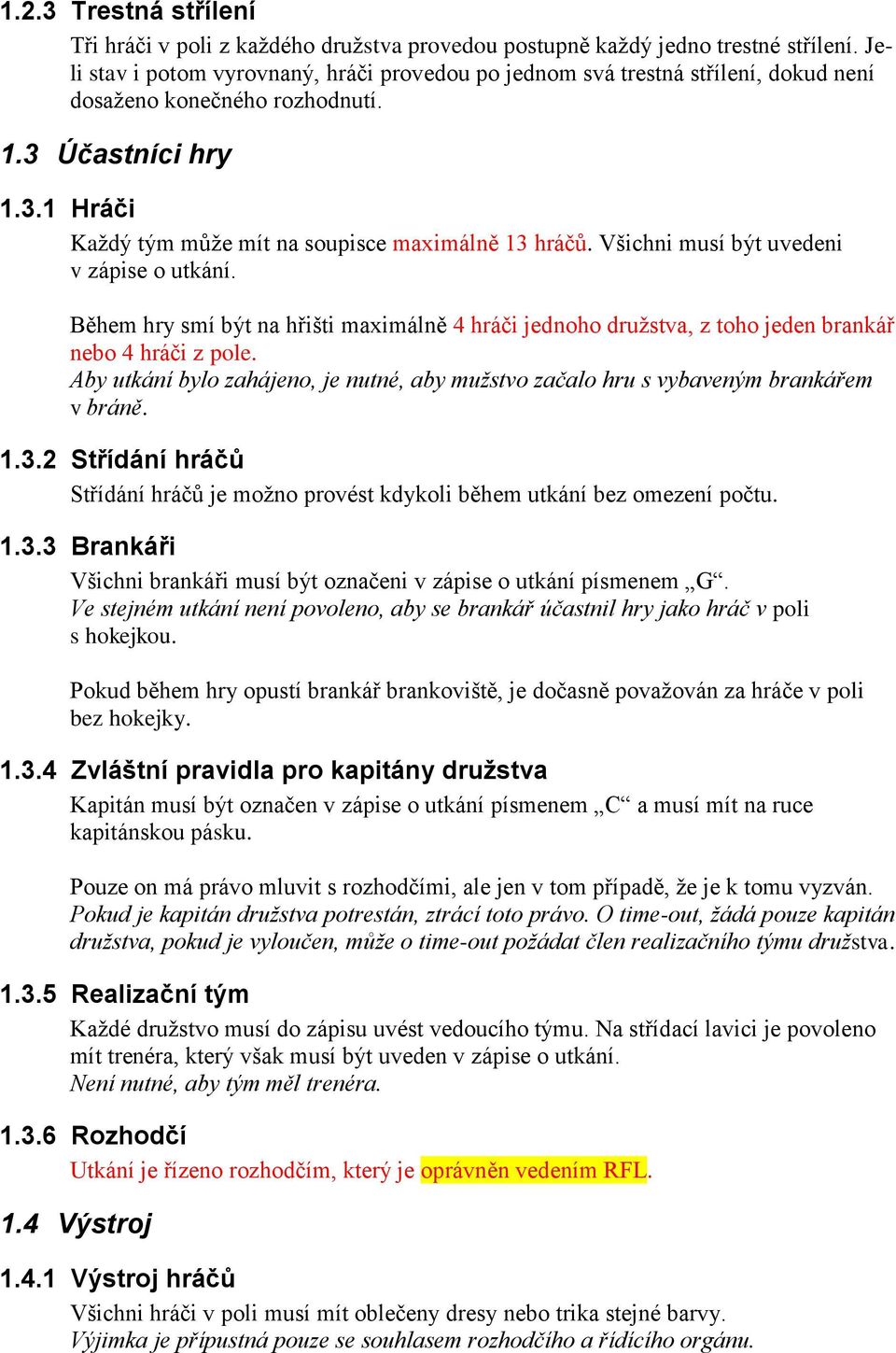 1.2.3 Trestná střílení

Tři hráči v poli z každého družstva provedou postupně každý jedno trestné střílení. Je-li stav i potom vyrovnaný, hráči provedou po jednom svá trestná střílení, dokud není dosaženo konečného rozhodnutí.

1.3 Účastníci hry

1.3.1 Hráči

Každý tým může mít na soupisce maximálně 13 hráčů. Všichni musí být uvedeni v zápise o utkání.

Během hry smí být na hřišti maximálně 4 hráči jednoho družstva, z toho jeden brankář nebo 4 hráči z pole.
Aby utkání bylo zahájeno, je nutné, aby mužstvo začalo hru s vybaveným brankářem v bráně.

1.3.2 Střídání hráčů

Střídání hráčů je možno provést kdykoli během utkání bez omezení počtu.

1.3.3 Brankáři

Všichni brankáři musí být označeni v zápise o utkání písmenem „G“.
Ve stejném utkání není povoleno, aby se brankář účastnil hry jako hráč v poli s hokejkou.

Pokud během hry opustí brankář brankoviště, je dočasně považován za hráče v poli bez hokejky.

1.3.4 Zvláštní pravidla pro kapitány družstva

Kapitán musí být označen v zápise o utkání písmenem „C“ a musí mít na ruce kapitánskou pásku.

Pouze on má právo mluvit s rozhodčími, ale jen v tom případě, že je k tomu vyzván.
Pokud je kapitán družstva potrestán, ztrácí toto právo. O time-out, žádá pouze kapitán družstva, pokud je vyloučen, může o time-out požádat člen realizačního týmu družstva.

1.3.5 Realizační tým

Každé družstvo musí do zápisu uvést vedoucího týmu. Na střídací lavici je povoleno mít trenéra, který však musí být uveden v zápise o utkání.
Není nutné, aby tým měl trenéra.

1.3.6 Rozhodčí

Utkání je řízeno rozhodčím, který je oprávněn vedením RFL.

1.4 Výstroj

1.4.1 Výstroj hráčů

Všichni hráči v poli musí mít oblečeny dresy nebo trika stejné barvy.
Výjimka je přípustná pouze se souhlasem rozhodčího a řídícího orgánu.